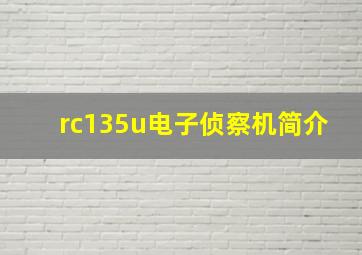 rc135u电子侦察机简介